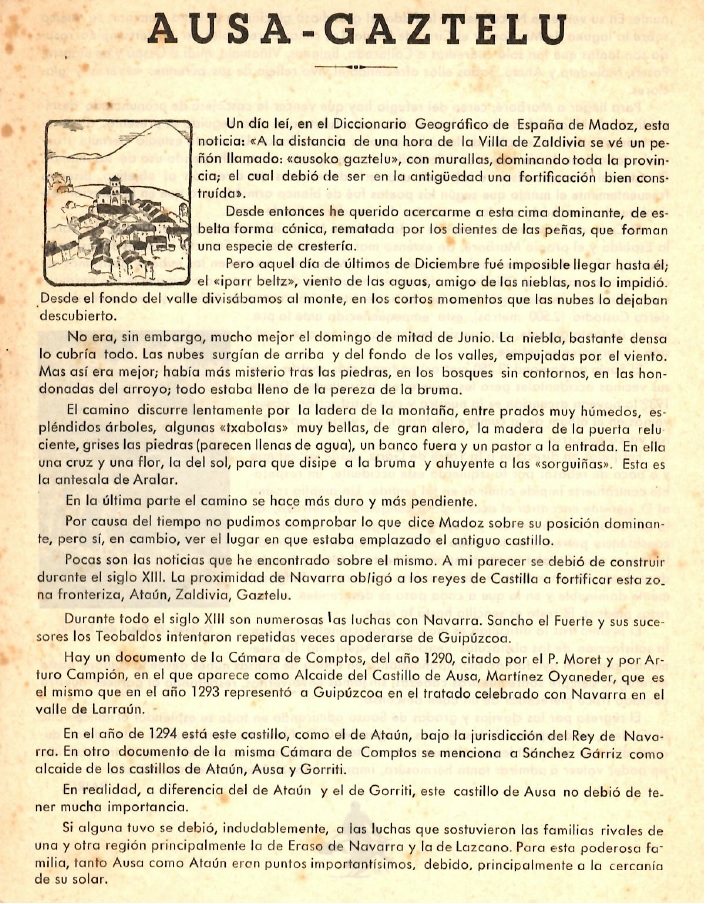 AUSA-GAZTELU

Un día leí, en el Diccionario Geográfico de España de Madoz, esta noticia: «A la distancia de una hora de la Villa de Zaldivia se vé un peñón llamado: «ausoko gaztelu», con murallas, dominando toda la provincia; el cual debió de ser en la antigüedad una fortificación bien construída».

Desde entonces he querido acercarme a esta cima dominante, de esbelta forma cónica, rematada por los dientes de las peñas, que forman una especie de crestería.

Pero aquel día de últimos de Diciembre fué imposible llegar hasta él; el «iparr beltz», viento de las aguas, amigo de las nieblas, nos lo impidió. Desde el fondo del valle divisábamos al monte, en los cortos momentos que las nubes lo dejaban descubierto.

No era, sin embargo, mucho mejor el domingo de mitad de Junio. La niebla, bastante densa lo cubría todo. Las nubes surgían de arriba y del fondo de los valles, empujadas por el viento. Mas así era mejor; había más misterio tras las piedras, en los bosques sin contornos, en las hondonadas del arroyo; todo estaba lleno de la pereza de la bruma.

El camino discurre lentamente por la ladera de la montaña, entre prados muy húmedos, espléndidos árboles, algunas «txabolas» muy bellas, de gran alero, la madera de la puerta reluciente, grises las piedras (parecen llenas de agua), un banco fuera y un pastor a la entrada. En ella una cruz y una flor, la del sol, para que disipe a la bruma y ahuyente a las «sorguiñas». Esta es la antesala de Aralar.

En la última parte el camino se hace más duro y más pendiente.

Por causa del tiempo no pudimos comprobar lo que dice Madoz sobre su posición dominante, pero sí, en cambio, ver el lugar en que estaba emplazado el antiguo castillo.

Pocas son las noticias que he encontrado sobre el mismo. A mi parecer se debió de construir durante el siglo XIII. La proximidad de Navarra obligó a los reyes de Castilla a fortificar esta zona fronteriza, Ataún, Zaldivia, Gaztelu.

Durante todo el siglo XIII son numerosas las luchas con Navarra. Sancho el Fuerte y sus sucesores los Teobaldos intentaron repetidas veces apoderarse de Guipúzcoa.

Hay un documento de la Cámara de Comptos, del año 1290, citado por el P. Moret y por Arturo Campión, en el que aparece como Alcaide del Castillo de Ausa, Martínez Oyaneder, que es el mismo que en el año 1293 representó a Guipúzcoa en el tratado celebrado con Navarra en el valle de Larraún.

En el año de 1294 está este castillo, como el de Ataún, bajo la jurisdicción del Rey de Navarra. En otro documento de la misma Cámara de Comptos se menciona a Sánchez Gárriz como alcaide de los castillos de Ataún, Ausa y Gorriti.

En realidad, a diferencia del de Ataún y el de Gorriti, este castillo de Ausa no debió de tener mucha importancia.

Si alguna tuvo se debió, indudablemente, a las luchas que sostuvieron las familias rivales de una y otra región principalmente la de Eraso de Navarra y la de Lazcano. Para esta poderosa familia, tanto Ausa como Ataún eran puntos importantísimos, debido, principalmente a la cercanía de su solar.